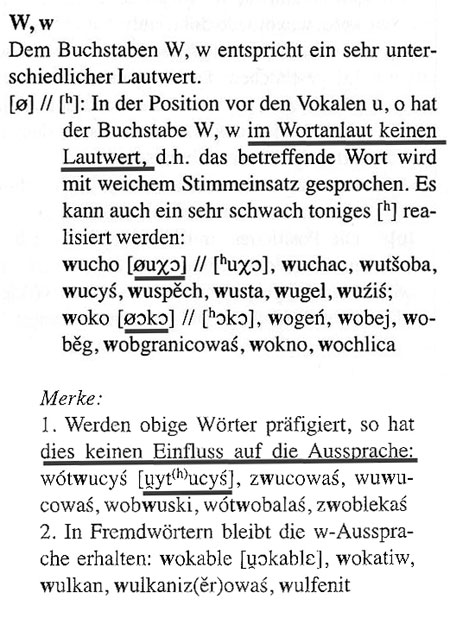 W, w

Dem Buchstaben W, w entspricht ein sehr unterschiedlicher Lautwert.

[ø] // [ʰ]: In der Position vor den Vokalen u, o hat der Buchstabe W, w im Wortanlaut keinen Lautwert, d.h. das betreffende Wort wird mit weichem Stimmeinsatz gesprochen. Es kann auch ein sehr schwach toniges [ʰ] realisiert werden:
wucho [øuχɔ] // [ʰuχɔ], wuchac, wutšoba, wucyś, wuspěch, wusta, wugel, wuźiś;
woko [øɔkɔ] // [ʰɔkɔ], wogeń, wobej, woběg, wobgranicowaś, wokno, wochlica

Merke:
1. Werden obige Wörter präfigiert, so hat dies keinen Einfluss auf die Aussprache: wótwucyś [u̯yt⁽ʰ⁾ucyś], zwucowaś, wuwucowaś, wobwuski, wótwobalaś, zwoblekaś
2. In Fremdwörtern bleibt die w-Aussprache erhalten: wokable [u̯ɔkablɛ], wokatiw, wulkan, wulkaniz(ěr)owaś, wulfenit